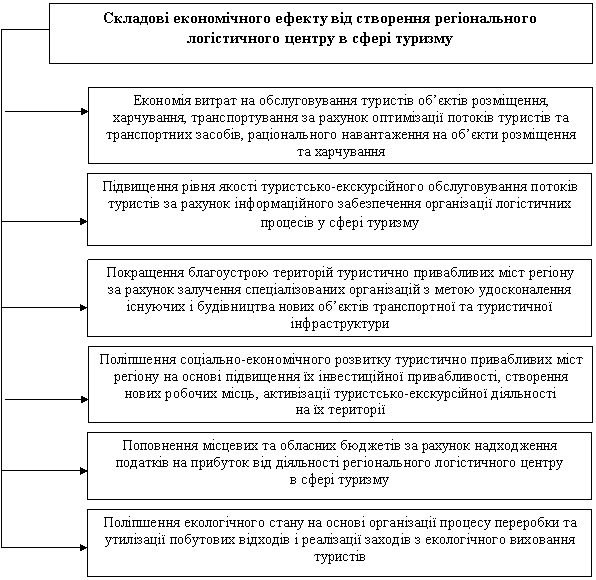 Складові економічного ефекту від створення регіонального логістичного центру в сфері туризму

Економія витрат на обслуговування туристів об'єктів розміщення, харчування, транспортування за рахунок оптимізації потоків туристів та транспортних засобів, раціонального навантаження на об'єкти розміщення та харчування

Підвищення рівня якості туристсько-екскурсійного обслуговування потоків туристів за рахунок інформаційного забезпечення організації логістичних процесів у сфері туризму

Покращення благоустрою територій туристично привабливих міст регіону за рахунок залучення спеціалізованих організацій з метою удосконалення існуючих і будівництва нових об'єктів транспортної та туристичної інфраструктури

Поліпшення соціально-економічного розвитку туристично привабливих міст регіону на основі підвищення їх інвестиційної привабливості, створення нових робочих місць, активізації туристсько-екскурсійної діяльності на їх території

Поповнення місцевих та обласних бюджетів за рахунок надходження податків на прибуток від діяльності регіонального логістичного центру в сфері туризму

Поліпшення екологічного стану на основі організації процесу переробки та утилізації побутових відходів і реалізації заходів з екологічного виховання туристів